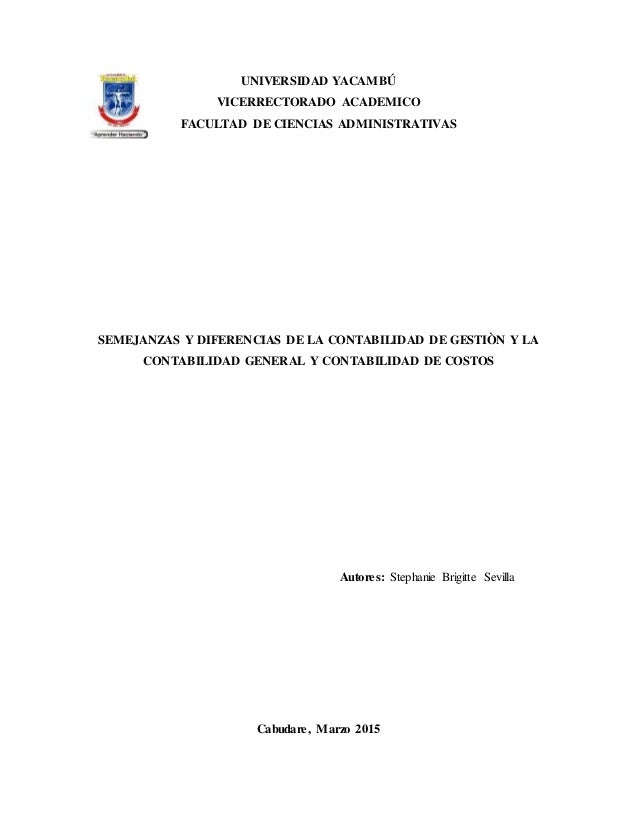 Aprender Haciendo

UNIVERSIDAD YACAMBÚ
VICERRECTORADO ACADEMICO
FACULTAD DE CIENCIAS ADMINISTRATIVAS

SEMEJANZAS Y DIFERENCIAS DE LA CONTABILIDAD DE GESTIÒN Y LA CONTABILIDAD GENERAL Y CONTABILIDAD DE COSTOS

Autores: Stephanie Brigitte Sevilla

Cabudare, Marzo 2015